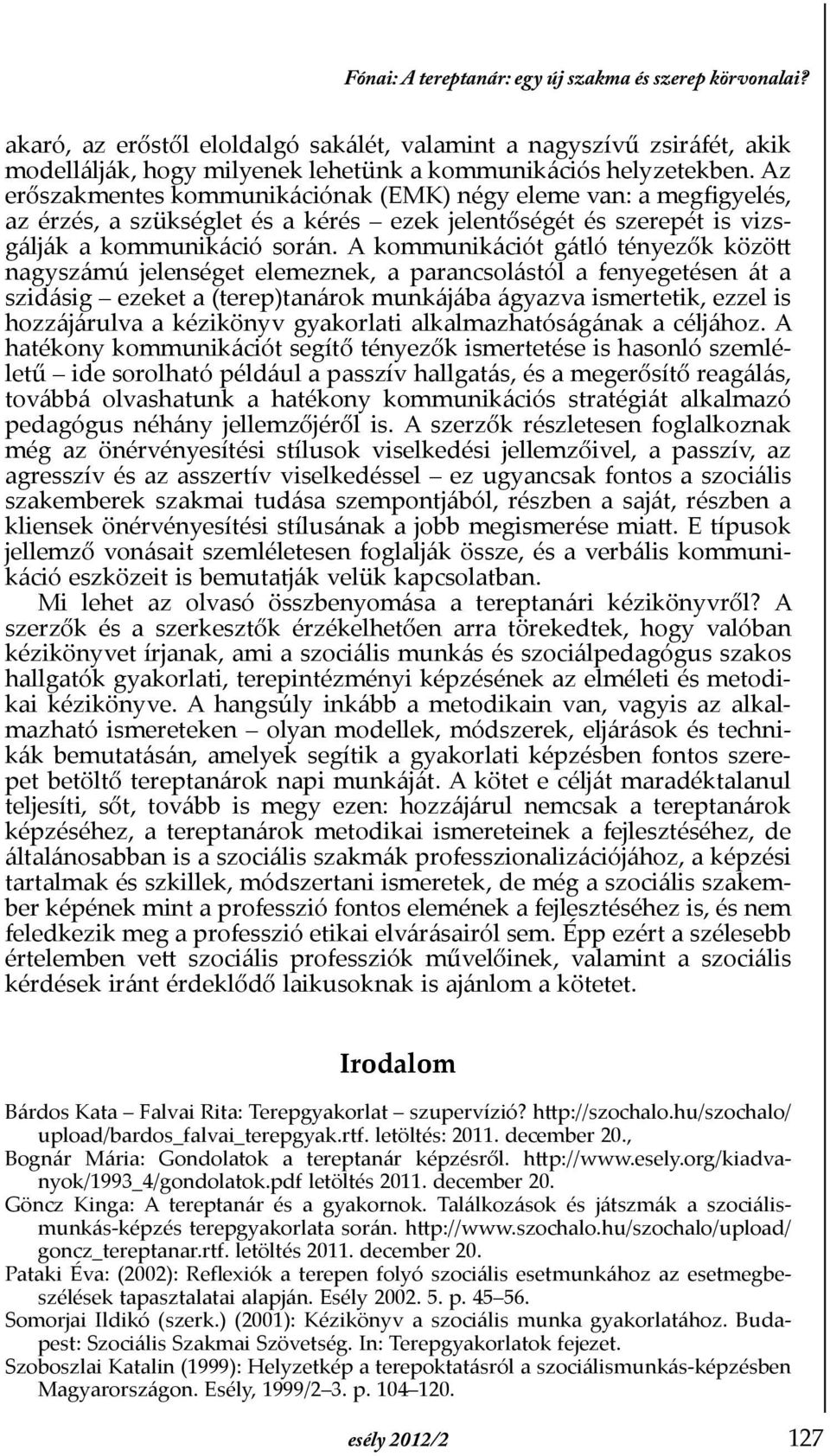 Fónai: A tereptanár: egy új szakma és szerep körvonalai?

akaró, az erőstől eloldalgó sakálét, valamint a nagyszívű zsiráfét, akik modellálják, hogy milyenek lehetünk a kommunikációs helyzetekben. Az erőszakmentes kommunikációnak (EMK) négy eleme van: a megfigyelés, az érzés, a szükséglet és a kérés – ezek jelentőségét és szerepét is vizsgálják a kommunikáció során. A kommunikációt gátló tényezők között nagyszámú jelenséget elemeznek, a parancsolástól a fenyegetésen át a szidásig – ezeket a (terep)tanárok munkájába ágyazva ismertetik, ezzel is hozzájárulva a kézikönyv gyakorlati alkalmazhatóságának a céljához. A hatékony kommunikációt segítő tényezők ismertetése is hasonló szemléletű – ide sorolható például a passzív hallgatás, és a megerősítő reagálás, továbbá olvashatunk a hatékony kommunikációs stratégiát alkalmazó pedagógus néhány jellemzőjéről is. A szerzők részletesen foglalkoznak még az önérvényesítési stílusok viselkedési jellemzőivel, a passzív, az agresszív és az asszertív viselkedéssel – ez ugyancsak fontos a szociális szakemberek szakmai tudása szempontjából, részben a saját, részben a kliensek önérvényesítési stílusának a jobb megismerése miatt. E típusok jellemző vonásait szemléletesen foglalják össze, és a verbális kommunikáció eszközeit is bemutatják velük kapcsolatban.

Mi lehet az olvasó összbenyomása a tereptanári kézikönyvről? A szerzők és a szerkesztők érzékelhetően arra törekedtek, hogy valóban kézikönyvet írjanak, ami a szociális munkás és szociálpedagógus szakos hallgatók gyakorlati, terepintézményi képzésének az elméleti és metodikai kézikönyve. A hangsúly inkább a metodikain van, vagyis az alkalmazható ismereteken – olyan modellek, módszerek, eljárások és technikák bemutatásán, amelyek segítik a gyakorlati képzésben fontos szerepet betöltő tereptanárok napi munkáját. A kötet e célját maradéktalanul teljesíti, sőt, tovább is megy ezen: hozzájárul nemcsak a tereptanárok képzéséhez, a tereptanárok metodikai ismereteinek a fejlesztéséhez, de általánosabban is a szociális szakmák professzionalizációjához, a képzési tartalmak és szkillek, módszertani ismeretek, de még a szociális szakember képének mint a professzió fontos elemének a fejlesztéséhez is, és nem feledkezik meg a professzió etikai elvárásairól sem. Épp ezért a szélesebb értelemben vett szociális professziók művelőinek, valamint a szociális kérdések iránt érdeklődő laikusoknak is ajánlom a kötetet.

Irodalom

Bárdos Kata – Falvai Rita: Terepgyakorlat – szupervízió? http://szochalo.hu/szochalo/upload/bardos_falvai_terepgyak.rtf. letöltés: 2011. december 20.,
Bognár Mária: Gondolatok a tereptanár képzésről. http://www.esely.org/kiadvanyok/1993_4/gondolatok.pdf letöltés 2011. december 20.
Göncz Kinga: A tereptanár és a gyakornok. Találkozások és játszmák a szociálismunkás-képzés terepgyakorlata során. http://www.szochalo.hu/szochalo/upload/goncz_tereptanar.rtf. letöltés 2011. december 20.
Pataki Éva: (2002): Reflexiók a terepen folyó szociális esetmunkához az esetmegbeszélések tapasztalatai alapján. Esély 2002. 5. p. 45–56.
Somorjai Ildikó (szerk.) (2001): Kézikönyv a szociális munka gyakorlatához. Budapest: Szociális Szakmai Szövetség. In: Terepgyakorlatok fejezet.
Szoboszlai Katalin (1999): Helyzetkép a terepoktatásról a szociálismunkás-képzésben Magyarországon. Esély, 1999/2–3. p. 104–120.

esély 2012/2 127